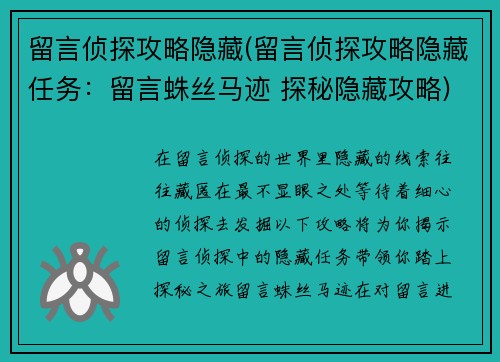 留言侦探攻略隐藏(留言侦探攻略隐藏任务：留言蛛丝马迹 探秘隐藏攻略)

在留言侦探的世界里隐藏的线索往往藏匿在最不显眼之处等待着细心的侦探去发掘以下攻略将为你揭示留言侦探中的隐藏任务带领你踏上探秘之旅留言蛛丝马迹在对留言进